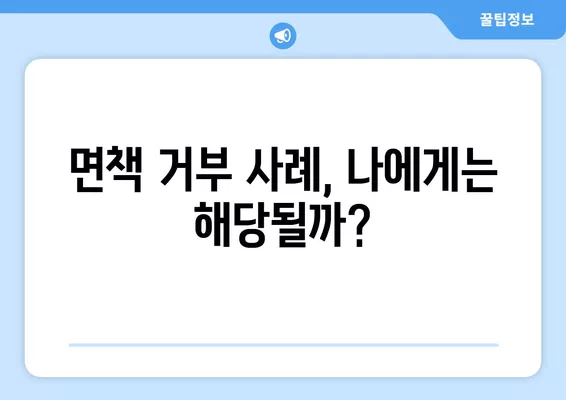 꿀팁정보

면책 거부 사례, 나에게는 해당될까?